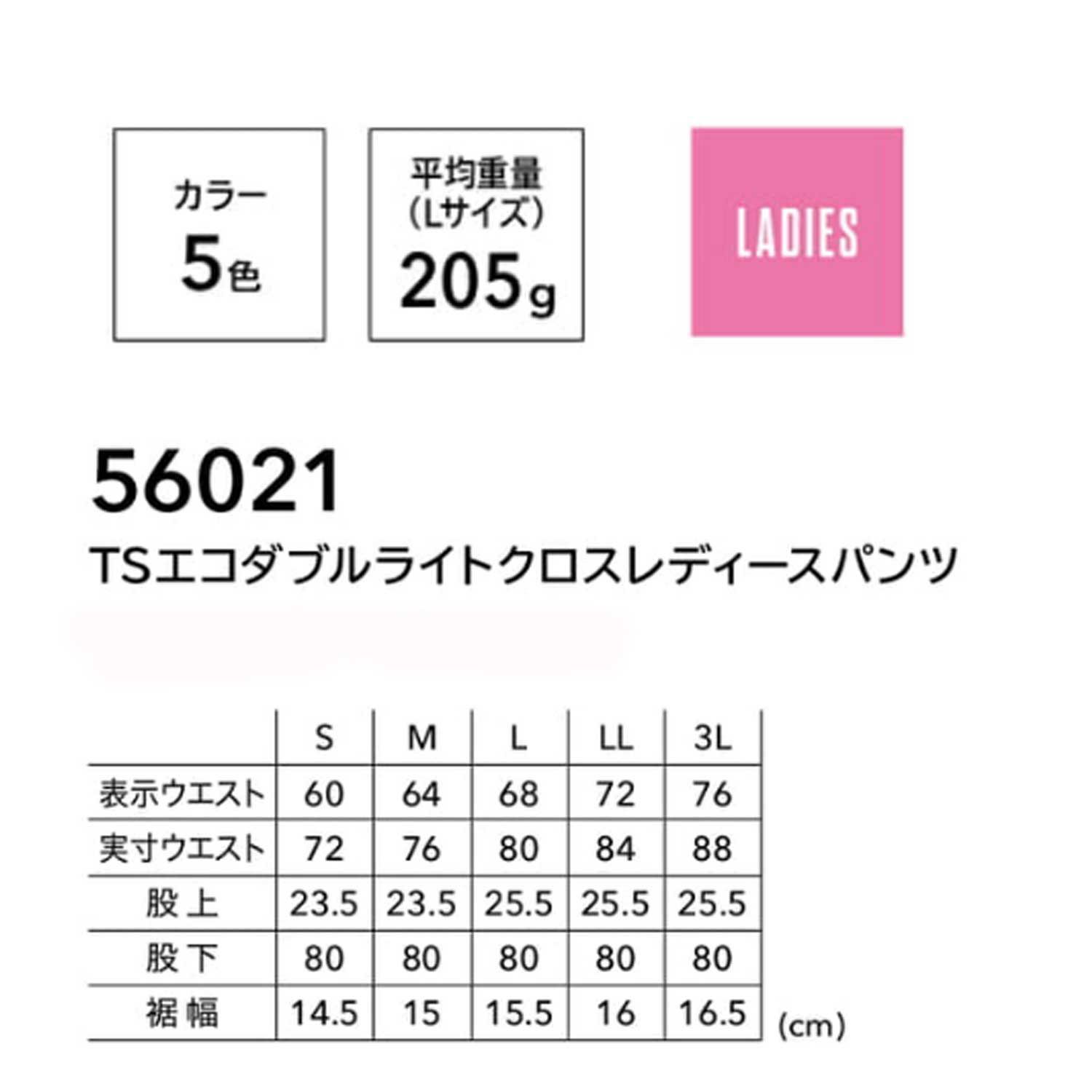 カラー
5色

平均重量
(Lサイズ)
205g

LADIES

56021
TSエコダブルライトクロスレディースパンツ

|  | S | M | L | LL | 3L |
|---|---|---|---|---|---|
| 表示ウエスト | 60 | 64 | 68 | 72 | 76 |
| 実寸ウエスト | 72 | 76 | 80 | 84 | 88 |
| 股上 | 23.5 | 23.5 | 25.5 | 25.5 | 25.5 |
| 股下 | 80 | 80 | 80 | 80 | 80 |
| 裾幅 | 14.5 | 15 | 15.5 | 16 | 16.5 |

(cm)